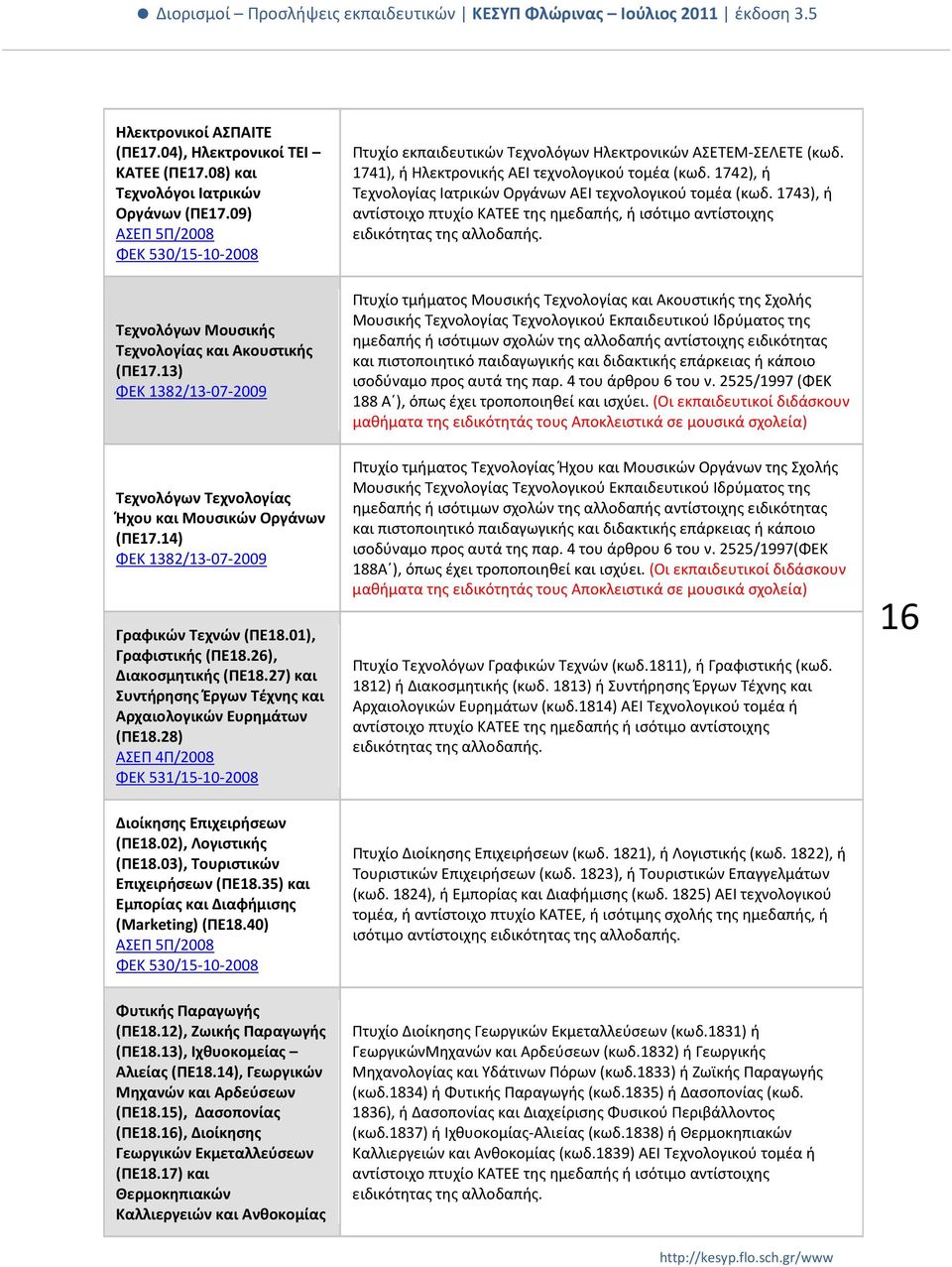 Διορισμοί – Προσλήψεις εκπαιδευτικών | ΚΕΣΥΠ Φλώρινας – Ιούλιος 2011 | έκδοση 3.5

| | |
|---|---|
| Ηλεκτρονικοί ΑΣΠΑΙΤΕ (ΠΕ17.04), Ηλεκτρονικοί ΤΕΙ – ΚΑΤΕΕ (ΠΕ17.08) και Τεχνολόγοι Ιατρικών Οργάνων (ΠΕ17.09) ΑΣΕΠ 5Π/2008 ΦΕΚ 530/15-10-2008 | Πτυχίο εκπαιδευτικών Τεχνολόγων Ηλεκτρονικών ΑΣΕΤΕΜ-ΣΕΛΕΤΕ (κωδ. 1741), ή Ηλεκτρονικής ΑΕΙ τεχνολογικού τομέα (κωδ. 1742), ή Τεχνολογίας Ιατρικών Οργάνων ΑΕΙ τεχνολογικού τομέα (κωδ. 1743), ή αντίστοιχο πτυχίο ΚΑΤΕΕ της ημεδαπής, ή ισότιμο αντίστοιχης ειδικότητας της αλλοδαπής. |
| Τεχνολόγων Μουσικής Τεχνολογίας και Ακουστικής (ΠΕ17.13) ΦΕΚ 1382/13-07-2009 | Πτυχίο τμήματος Μουσικής Τεχνολογίας και Ακουστικής της Σχολής Μουσικής Τεχνολογίας Τεχνολογικού Εκπαιδευτικού Ιδρύματος της ημεδαπής ή ισότιμων σχολών της αλλοδαπής αντίστοιχης ειδικότητας και πιστοποιητικό παιδαγωγικής και διδακτικής επάρκειας ή κάποιο ισοδύναμο προς αυτά της παρ. 4 του άρθρου 6 του ν. 2525/1997 (ΦΕΚ 188 Α΄), όπως έχει τροποποιηθεί και ισχύει. (Οι εκπαιδευτικοί διδάσκουν μαθήματα της ειδικότητάς τους Αποκλειστικά σε μουσικά σχολεία) |
| Τεχνολόγων Τεχνολογίας Ήχου και Μουσικών Οργάνων (ΠΕ17.14) ΦΕΚ 1382/13-07-2009 | Πτυχίο τμήματος Τεχνολογίας Ήχου και Μουσικών Οργάνων της Σχολής Μουσικής Τεχνολογίας Τεχνολογικού Εκπαιδευτικού Ιδρύματος της ημεδαπής ή ισότιμων σχολών της αλλοδαπής αντίστοιχης ειδικότητας και πιστοποιητικό παιδαγωγικής και διδακτικής επάρκειας ή κάποιο ισοδύναμο προς αυτά της παρ. 4 του άρθρου 6 του ν. 2525/1997(ΦΕΚ 188Α΄), όπως έχει τροποποιηθεί και ισχύει. (Οι εκπαιδευτικοί διδάσκουν μαθήματα της ειδικότητάς τους Αποκλειστικά σε μουσικά σχολεία) |
| Γραφικών Τεχνών (ΠΕ18.01), Γραφιστικής (ΠΕ18.26), Διακοσμητικής (ΠΕ18.27) και Συντήρησης Έργων Τέχνης και Αρχαιολογικών Ευρημάτων (ΠΕ18.28) ΑΣΕΠ 4Π/2008 ΦΕΚ 531/15-10-2008 | Πτυχίο Τεχνολόγων Γραφικών Τεχνών (κωδ.1811), ή Γραφιστικής (κωδ. 1812) ή Διακοσμητικής (κωδ. 1813) ή Συντήρησης Έργων Τέχνης και Αρχαιολογικών Ευρημάτων (κωδ.1814) ΑΕΙ Τεχνολογικού τομέα ή αντίστοιχο πτυχίο ΚΑΤΕΕ της ημεδαπής ή ισότιμο αντίστοιχης ειδικότητας της αλλοδαπής. |
| Διοίκησης Επιχειρήσεων (ΠΕ18.02), Λογιστικής (ΠΕ18.03), Τουριστικών Επιχειρήσεων (ΠΕ18.35) και Εμπορίας και Διαφήμισης (Marketing) (ΠΕ18.40) ΑΣΕΠ 5Π/2008 ΦΕΚ 530/15-10-2008 | Πτυχίο Διοίκησης Επιχειρήσεων (κωδ. 1821), ή Λογιστικής (κωδ. 1822), ή Τουριστικών Επιχειρήσεων (κωδ. 1823), ή Τουριστικών Επαγγελμάτων (κωδ. 1824), ή Εμπορίας και Διαφήμισης (κωδ. 1825) ΑΕΙ τεχνολογικού τομέα, ή αντίστοιχο πτυχίο ΚΑΤΕΕ, ή ισότιμης σχολής της ημεδαπής, ή ισότιμο αντίστοιχης ειδικότητας της αλλοδαπής. |
| Φυτικής Παραγωγής (ΠΕ18.12), Ζωικής Παραγωγής (ΠΕ18.13), Ιχθυοκομείας – Αλιείας (ΠΕ18.14), Γεωργικών Μηχανών και Αρδεύσεων (ΠΕ18.15), Δασοπονίας (ΠΕ18.16), Διοίκησης Γεωργικών Εκμεταλλεύσεων (ΠΕ18.17) και Θερμοκηπιακών Καλλιεργειών και Ανθοκομίας | Πτυχίο Διοίκησης Γεωργικών Εκμεταλλεύσεων (κωδ.1831) ή ΓεωργικώνΜηχανών και Αρδεύσεων (κωδ.1832) ή Γεωργικής Μηχανολογίας και Υδάτινων Πόρων (κωδ.1833) ή Ζωϊκής Παραγωγής (κωδ.1834) ή Φυτικής Παραγωγής (κωδ.1835) ή Δασοπονίας (κωδ. 1836), ή Δασοπονίας και Διαχείρισης Φυσικού Περιβάλλοντος (κωδ.1837) ή Ιχθυοκομίας-Αλιείας (κωδ.1838) ή Θερμοκηπιακών Καλλιεργειών και Ανθοκομίας (κωδ.1839) ΑΕΙ Τεχνολογικού τομέα ή αντίστοιχο πτυχίο ΚΑΤΕΕ της ημεδαπής ή ισότιμο αντίστοιχης ειδικότητας της αλλοδαπής. |

16

http://kesyp.flo.sch.gr/www